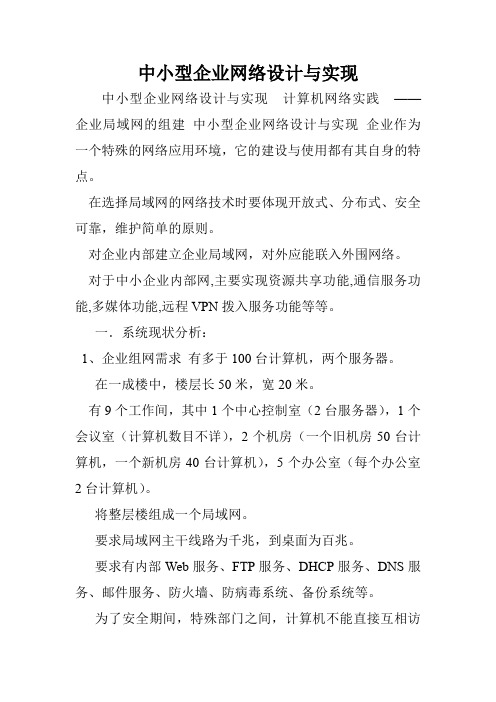 中小型企业网络设计与实现

中小型企业网络设计与实现　计算机网络实践　——企业局域网的组建　中小型企业网络设计与实现　企业作为一个特殊的网络应用环境，它的建设与使用都有其自身的特点。

在选择局域网的网络技术时要体现开放式、分布式、安全可靠，维护简单的原则。

对企业内部建立企业局域网，对外应能联入外围网络。

对于中小企业内部网,主要实现资源共享功能,通信服务功能,多媒体功能,远程 VPN 拨入服务功能等等。

一．系统现状分析：

1、企业组网需求　有多于 100 台计算机，两个服务器。

在一成楼中，楼层长 50 米，宽 20 米。

有 9 个工作间，其中 1 个中心控制室（2 台服务器），1 个会议室（计算机数目不详），2 个机房（一个旧机房 50 台计算机，一个新机房 40 台计算机），5 个办公室（每个办公室 2 台计算机）。

将整层楼组成一个局域网。

要求局域网主干线路为千兆，到桌面为百兆。

要求有内部 Web 服务、FTP 服务、DHCP 服务、DNS 服务、邮件服务、防火墙、防病毒系统、备份系统等。

为了安全期间，特殊部门之间，计算机不能直接互相访